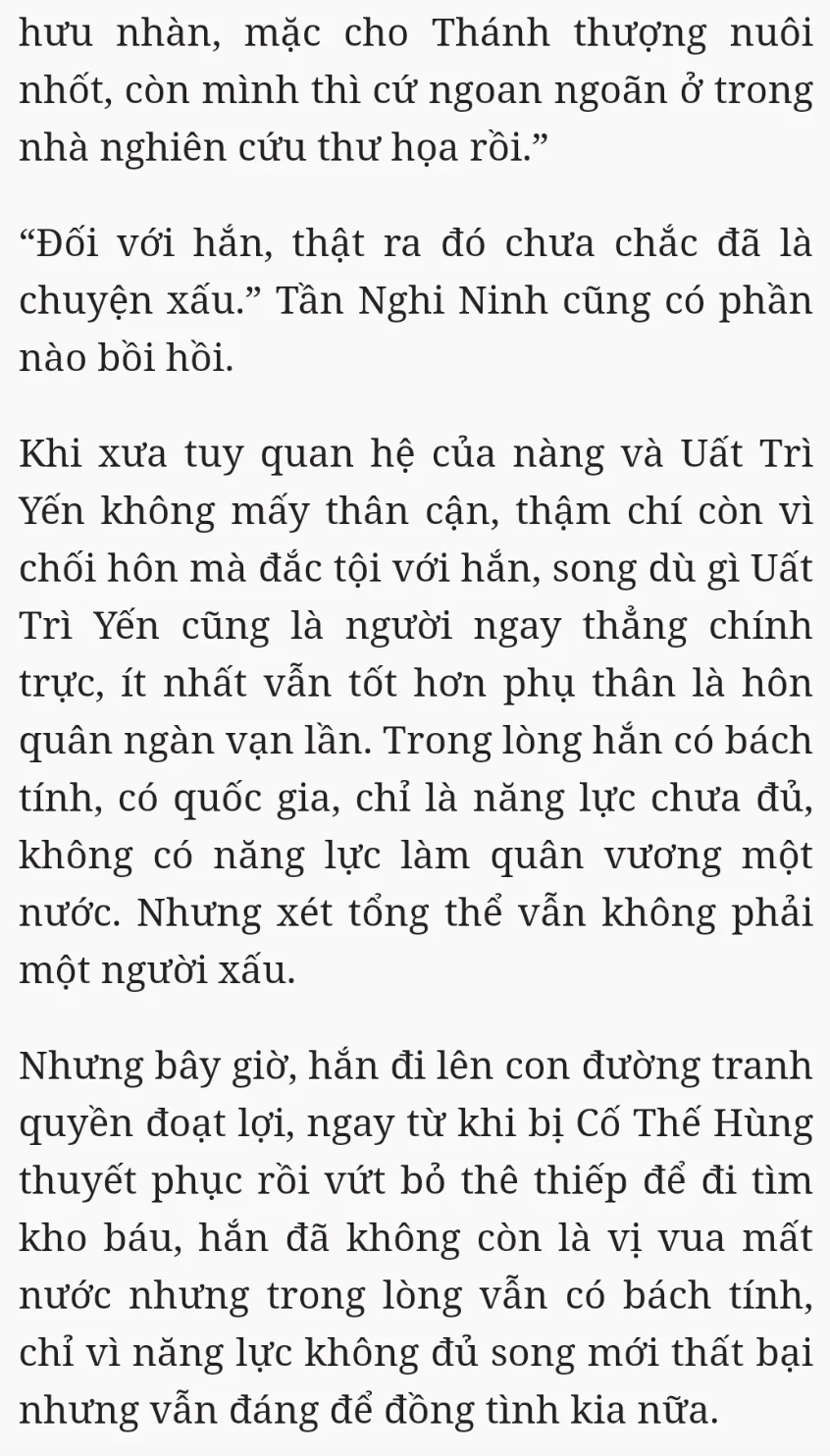 hưu nhàn, mặc cho Thánh thượng nuôi nhốt, còn mình thì cứ ngoan ngoãn ở trong nhà nghiên cứu thư họa rồi.”

“Đối với hắn, thật ra đó chưa chắc đã là chuyện xấu.” Tần Nghi Ninh cũng có phần nào bồi hồi.

Khi xưa tuy quan hệ của nàng và Uất Trì Yến không mấy thân cận, thậm chí còn vì chối hôn mà đắc tội với hắn, song dù gì Uất Trì Yến cũng là người ngay thẳng chính trực, ít nhất vẫn tốt hơn phụ thân là hôn quân ngàn vạn lần. Trong lòng hắn có bách tính, có quốc gia, chỉ là năng lực chưa đủ, không có năng lực làm quân vương một nước. Nhưng xét tổng thể vẫn không phải một người xấu.

Nhưng bây giờ, hắn đi lên con đường tranh quyền đoạt lợi, ngay từ khi bị Cố Thế Hùng thuyết phục rồi vứt bỏ thê thiếp để đi tìm kho báu, hắn đã không còn là vị vua mất nước nhưng trong lòng vẫn có bách tính, chỉ vì năng lực không đủ song mới thất bại nhưng vẫn đáng để đồng tình kia nữa.